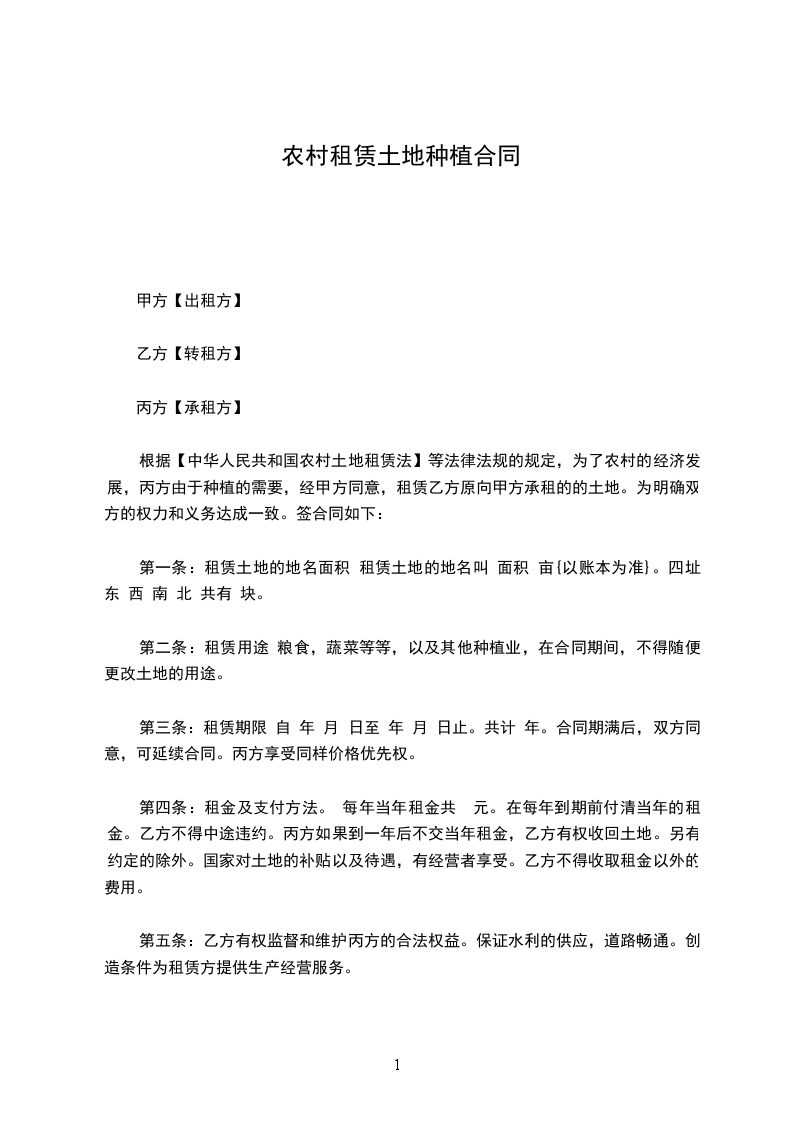 农村租赁土地种植合同

甲方【出租方】

乙方【转租方】

丙方【承租方】

根据【中华人民共和国农村土地租赁法】等法律法规的规定，为了农村的经济发展，丙方由于种植的需要，经甲方同意，租赁乙方原向甲方承租的的土地。为明确双方的权力和义务达成一致。签合同如下：

第一条：租赁土地的地名面积 租赁土地的地名叫 面积 亩{以账本为准}。四址 东 西 南 北 共有 块。

第二条：租赁用途 粮食，蔬菜等等，以及其他种植业，在合同期间，不得随便更改土地的用途。

第三条：租赁期限 自 年 月 日至 年 月 日止。共计 年。合同期满后，双方同意，可延续合同。丙方享受同样价格优先权。

第四条：租金及支付方法。 每年当年租金共 元。在每年到期前付清当年的租金。乙方不得中途违约。丙方如果到一年后不交当年租金，乙方有权收回土地。另有约定的除外。国家对土地的补贴以及待遇，有经营者享受。乙方不得收取租金以外的费用。

第五条：乙方有权监督和维护丙方的合法权益。保证水利的供应，道路畅通。创造条件为租赁方提供生产经营服务。

1